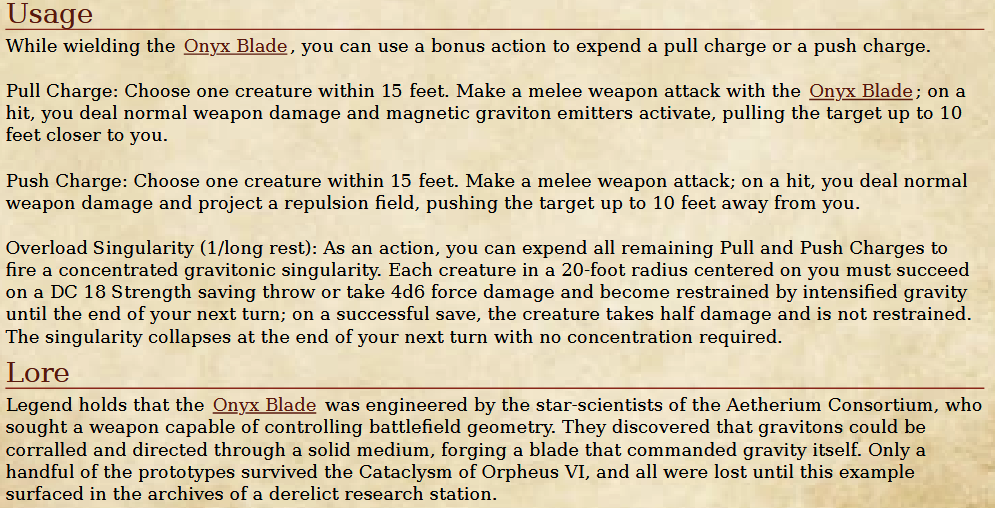 Usage

While wielding the Onyx Blade, you can use a bonus action to expend a pull charge or a push charge.

Pull Charge: Choose one creature within 15 feet. Make a melee weapon attack with the Onyx Blade; on a hit, you deal normal weapon damage and magnetic graviton emitters activate, pulling the target up to 10 feet closer to you.

Push Charge: Choose one creature within 15 feet. Make a melee weapon attack; on a hit, you deal normal weapon damage and project a repulsion field, pushing the target up to 10 feet away from you.

Overload Singularity (1/long rest): As an action, you can expend all remaining Pull and Push Charges to fire a concentrated gravitonic singularity. Each creature in a 20-foot radius centered on you must succeed on a DC 18 Strength saving throw or take 4d6 force damage and become restrained by intensified gravity until the end of your next turn; on a successful save, the creature takes half damage and is not restrained. The singularity collapses at the end of your next turn with no concentration required.

Lore

Legend holds that the Onyx Blade was engineered by the star-scientists of the Aetherium Consortium, who sought a weapon capable of controlling battlefield geometry. They discovered that gravitons could be corralled and directed through a solid medium, forging a blade that commanded gravity itself. Only a handful of the prototypes survived the Cataclysm of Orpheus VI, and all were lost until this example surfaced in the archives of a derelict research station.